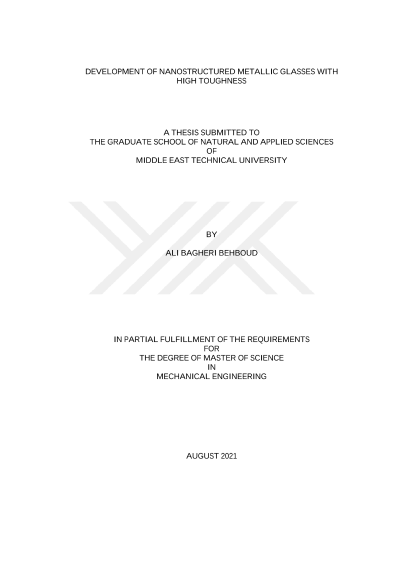 DEVELOPMENT OF NANOSTRUCTURED METALLIC GLASSES WITH HIGH TOUGHNESS

A THESIS SUBMITTED TO
THE GRADUATE SCHOOL OF NATURAL AND APPLIED SCIENCES
OF
MIDDLE EAST TECHNICAL UNIVERSITY

BY

ALI BAGHERI BEHBOUD

IN PARTIAL FULFILLMENT OF THE REQUIREMENTS
FOR
THE DEGREE OF MASTER OF SCIENCE
IN
MECHANICAL ENGINEERING

AUGUST 2021